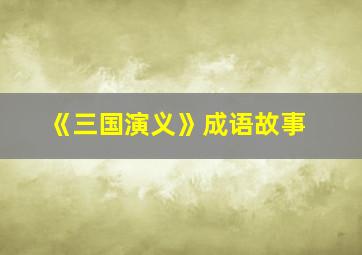 《三国演义》成语故事